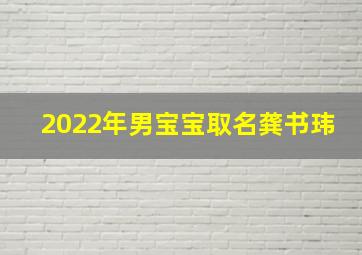 2022年男宝宝取名龚书玮